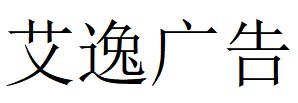 艾逸广告